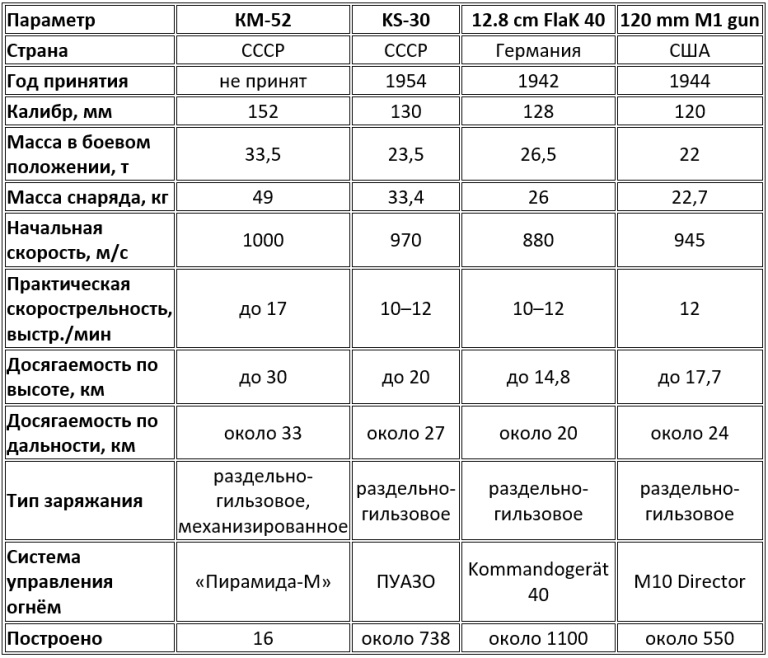 | Параметр | КМ-52 | KS-30 | 12.8 cm FlaK 40 | 120 mm M1 gun |
|---|---|---|---|---|
| Страна | СССР | СССР | Германия | США |
| Год принятия | не принят | 1954 | 1942 | 1944 |
| Калибр, мм | 152 | 130 | 128 | 120 |
| Масса в боевом положении, т | 33,5 | 23,5 | 26,5 | 22 |
| Масса снаряда, кг | 49 | 33,4 | 26 | 22,7 |
| Начальная скорость, м/с | 1000 | 970 | 880 | 945 |
| Практическая скорострельность, выстр./мин | до 17 | 10–12 | 10–12 | 12 |
| Досягаемость по высоте, км | до 30 | до 20 | до 14,8 | до 17,7 |
| Досягаемость по дальности, км | около 33 | около 27 | около 20 | около 24 |
| Тип заряжания | раздельно-гильзовое, механизированное | раздельно-гильзовое | раздельно-гильзовое | раздельно-гильзовое |
| Система управления огнём | «Пирамида-М» | ПУАЗО | Kommandogerät 40 | M10 Director |
| Построено | 16 | около 738 | около 1100 | около 550 |